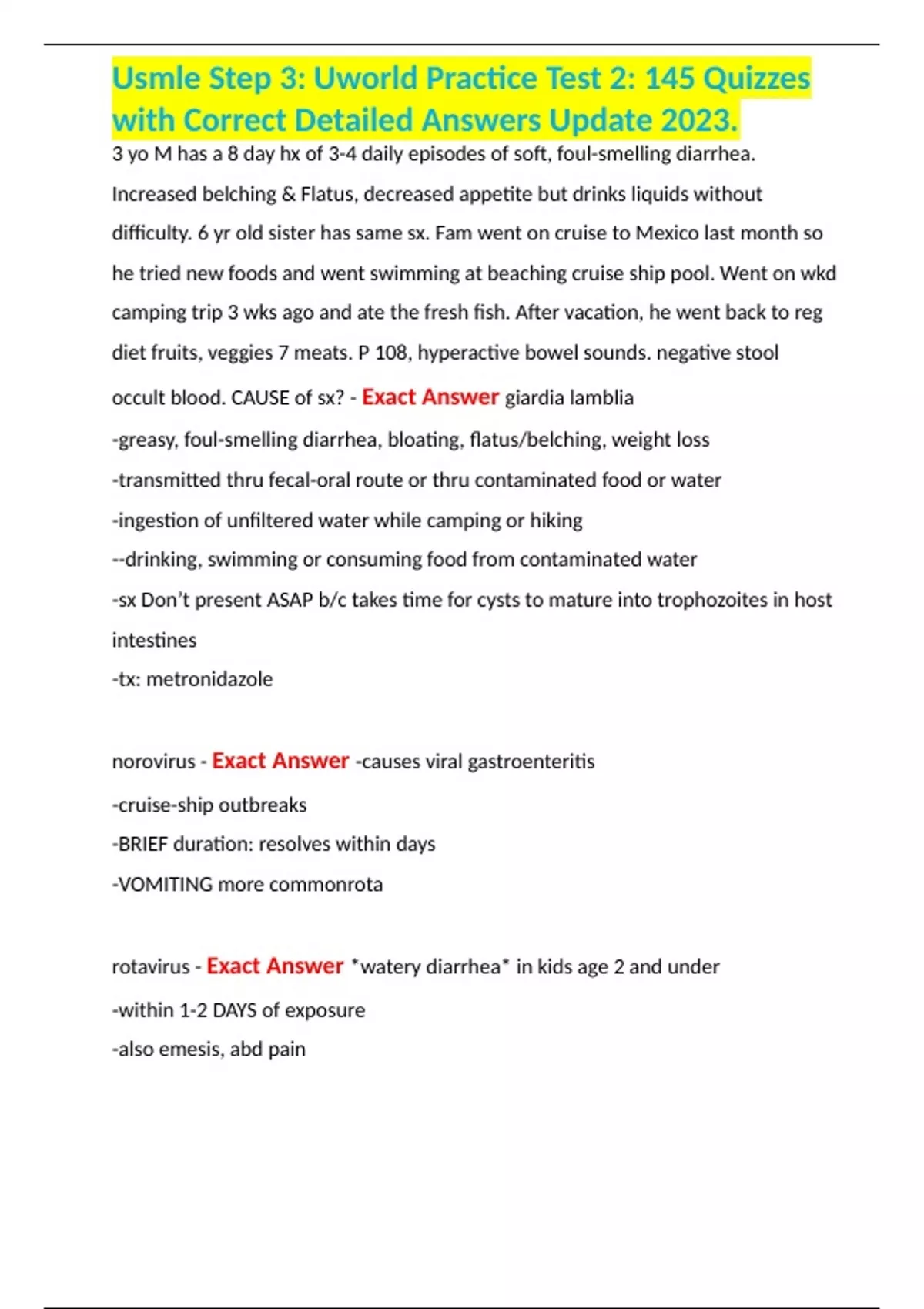 Usmle Step 3: Uworld Practice Test 2: 145 Quizzes with Correct Detailed Answers Update 2023.

3 yo M has a 8 day hx of 3-4 daily episodes of soft, foul-smelling diarrhea. Increased belching & Flatus, decreased appetite but drinks liquids without difficulty. 6 yr old sister has same sx. Fam went on cruise to Mexico last month so he tried new foods and went swimming at beaching cruise ship pool. Went on wkd camping trip 3 wks ago and ate the fresh fish. After vacation, he went back to reg diet fruits, veggies 7 meats. P 108, hyperactive bowel sounds. negative stool occult blood. CAUSE of sx? - Exact Answer giardia lamblia

-greasy, foul-smelling diarrhea, bloating, flatus/belching, weight loss

-transmitted thru fecal-oral route or thru contaminated food or water

-ingestion of unfiltered water while camping or hiking

--drinking, swimming or consuming food from contaminated water

-sx Don't present ASAP b/c takes time for cysts to mature into trophozoites in host intestines

-tx: metronidazole

norovirus - Exact Answer -causes viral gastroenteritis

-cruise-ship outbreaks

-BRIEF duration: resolves within days

-VOMITING more commonrota

rotavirus - Exact Answer *watery diarrhea* in kids age 2 and under

-within 1-2 DAYS of exposure

-also emesis, abd pain